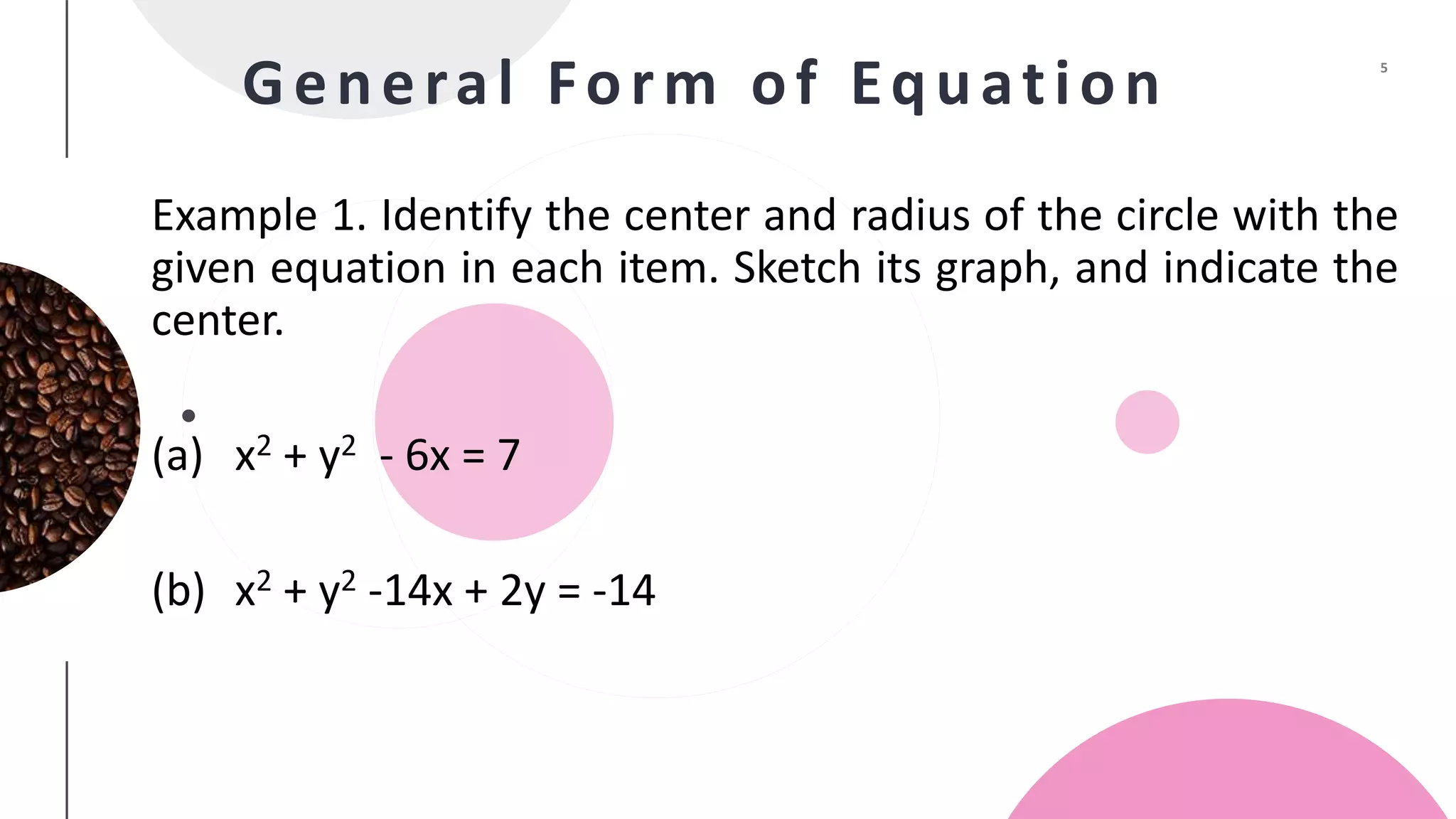 General Form of Equation

5

Example 1. Identify the center and radius of the circle with the given equation in each item. Sketch its graph, and indicate the center.

(a) $x^2 + y^2 - 6x = 7$

(b) $x^2 + y^2 -14x + 2y = -14$